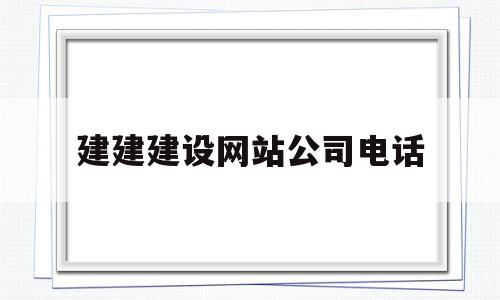 建建建设网站公司电话